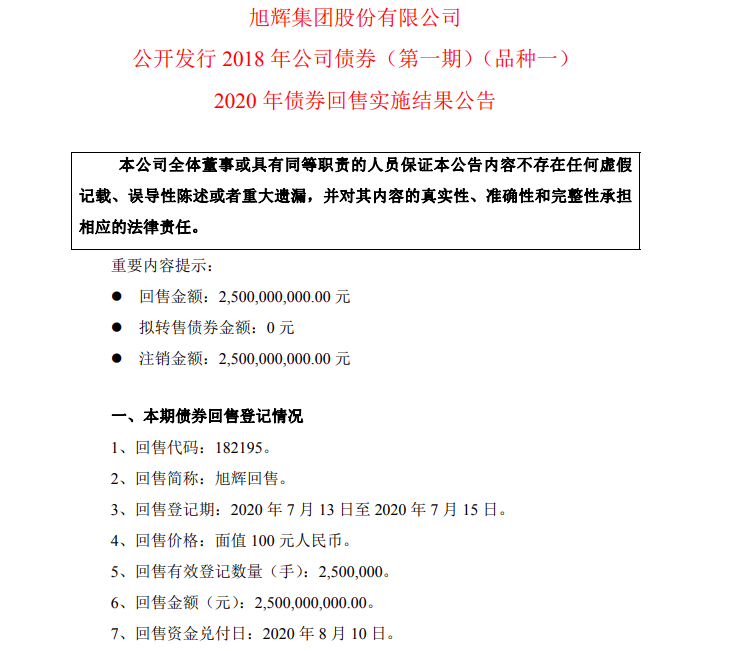 旭辉集团股份有限公司

公开发行 2018 年公司债券（第一期）（品种一）

2020 年债券回售实施结果公告

本公司全体董事或具有同等职责的人员保证本公告内容不存在任何虚假记载、误导性陈述或者重大遗漏，并对其内容的真实性、准确性和完整性承担相应的法律责任。

重要内容提示：

● 回售金额：2,500,000,000.00 元

● 拟转售债券金额：0 元

● 注销金额：2,500,000,000.00 元

一、本期债券回售登记情况

1、回售代码：182195。

2、回售简称：旭辉回售。

3、回售登记期：2020 年 7 月 13 日至 2020 年 7 月 15 日。

4、回售价格：面值 100 元人民币。

5、回售有效登记数量（手）：2,500,000。

6、回售金额（元）：2,500,000,000.00。

7、回售资金兑付日：2020 年 8 月 10 日。